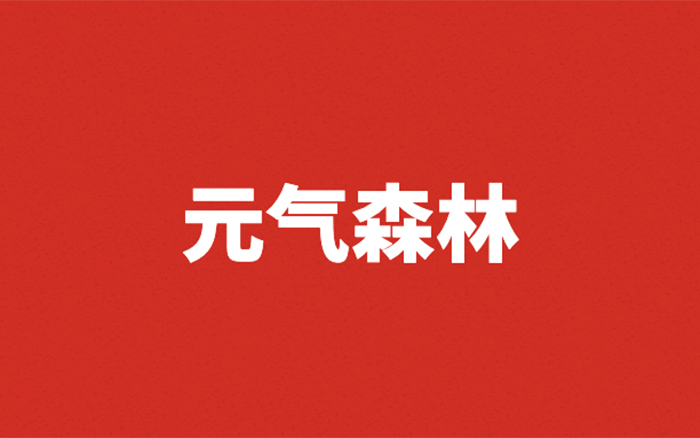 元气森林